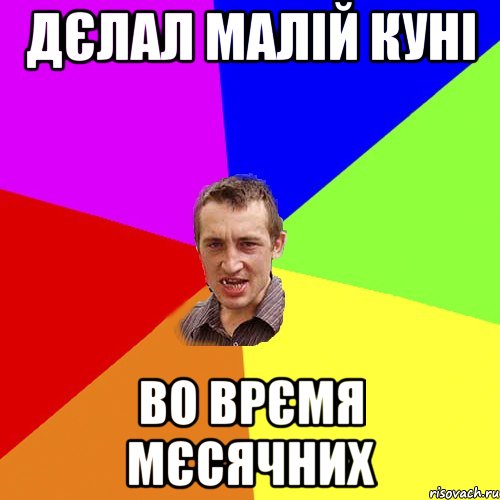 ДЄЛАЛ МАЛІЙ КУНІ

ВО ВРЄМЯ МЄСЯЧНИХ

risovach.ru